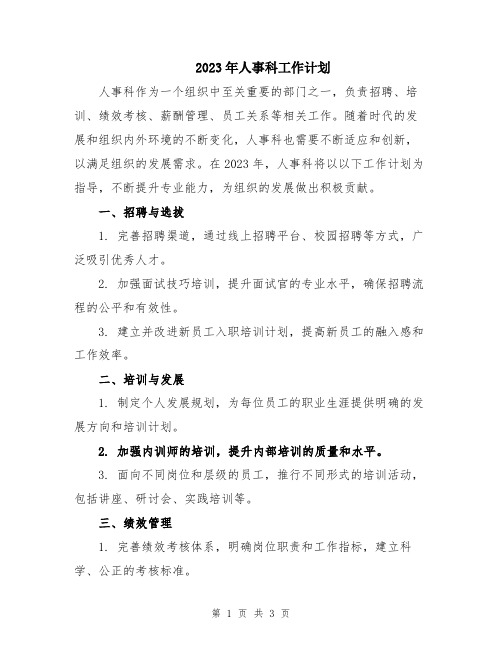 2023年人事科工作计划

人事科作为一个组织中至关重要的部门之一，负责招聘、培训、绩效考核、薪酬管理、员工关系等相关工作。随着时代的发展和组织内外环境的不断变化，人事科也需要不断适应和创新，以满足组织的发展需求。在2023年，人事科将以以下工作计划为指导，不断提升专业能力，为组织的发展做出积极贡献。

一、招聘与选拔

1. 完善招聘渠道，通过线上招聘平台、校园招聘等方式，广泛吸引优秀人才。

2. 加强面试技巧培训，提升面试官的专业水平，确保招聘流程的公平和有效性。

3. 建立并改进新员工入职培训计划，提高新员工的融入感和工作效率。

二、培训与发展

1. 制定个人发展规划，为每位员工的职业生涯提供明确的发展方向和培训计划。

2. 加强内训师的培训，提升内部培训的质量和水平。

3. 面向不同岗位和层级的员工，推行不同形式的培训活动，包括讲座、研讨会、实践培训等。

三、绩效管理

1. 完善绩效考核体系，明确岗位职责和工作指标，建立科学、公正的考核标准。

第 1 页 共 3 页